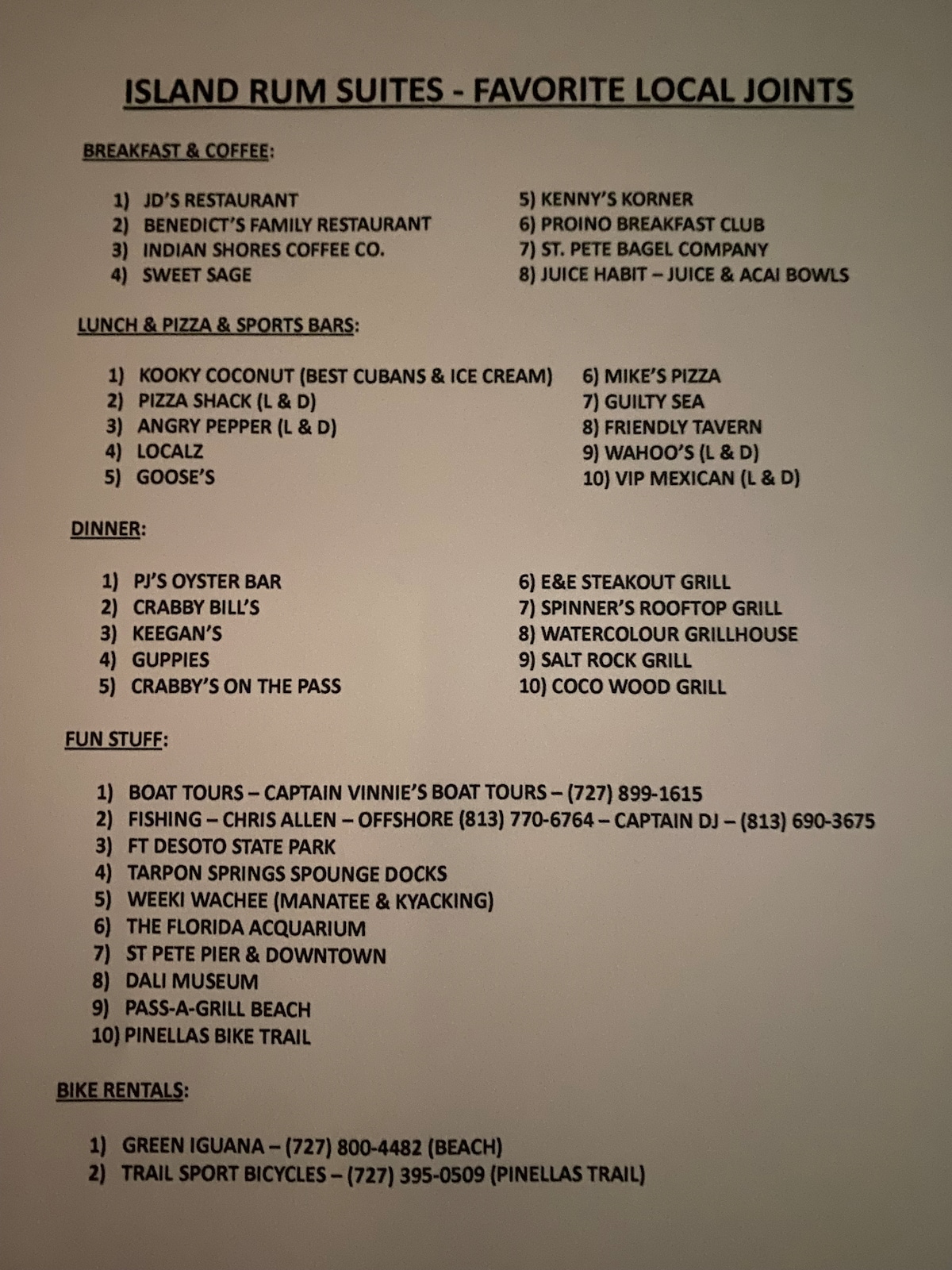 ISLAND RUM SUITES - FAVORITE LOCAL JOINTS

BREAKFAST & COFFEE:

1) JD'S RESTAURANT
2) BENEDICT'S FAMILY RESTAURANT
3) INDIAN SHORES COFFEE CO.
4) SWEET SAGE

5) KENNY'S KORNER
6) PROINO BREAKFAST CLUB
7) ST. PETE BAGEL COMPANY
8) JUICE HABIT – JUICE & ACAI BOWLS

LUNCH & PIZZA & SPORTS BARS:

1) KOOKY COCONUT (BEST CUBANS & ICE CREAM)
2) PIZZA SHACK (L & D)
3) ANGRY PEPPER (L & D)
4) LOCALZ
5) GOOSE'S

6) MIKE'S PIZZA
7) GUILTY SEA
8) FRIENDLY TAVERN
9) WAHOO'S (L & D)
10) VIP MEXICAN (L & D)

DINNER:

1) PJ'S OYSTER BAR
2) CRABBY BILL'S
3) KEEGAN'S
4) GUPPIES
5) CRABBY'S ON THE PASS

6) E&E STEAKOUT GRILL
7) SPINNER'S ROOFTOP GRILL
8) WATERCOLOUR GRILLHOUSE
9) SALT ROCK GRILL
10) COCO WOOD GRILL

FUN STUFF:

1) BOAT TOURS – CAPTAIN VINNIE'S BOAT TOURS – (727) 899-1615
2) FISHING – CHRIS ALLEN – OFFSHORE (813) 770-6764 – CAPTAIN DJ – (813) 690-3675
3) FT DESOTO STATE PARK
4) TARPON SPRINGS SPOUNGE DOCKS
5) WEEKI WACHEE (MANATEE & KYACKING)
6) THE FLORIDA ACQUARIUM
7) ST PETE PIER & DOWNTOWN
8) DALI MUSEUM
9) PASS-A-GRILL BEACH
10) PINELLAS BIKE TRAIL

BIKE RENTALS:

1) GREEN IGUANA – (727) 800-4482 (BEACH)
2) TRAIL SPORT BICYCLES – (727) 395-0509 (PINELLAS TRAIL)